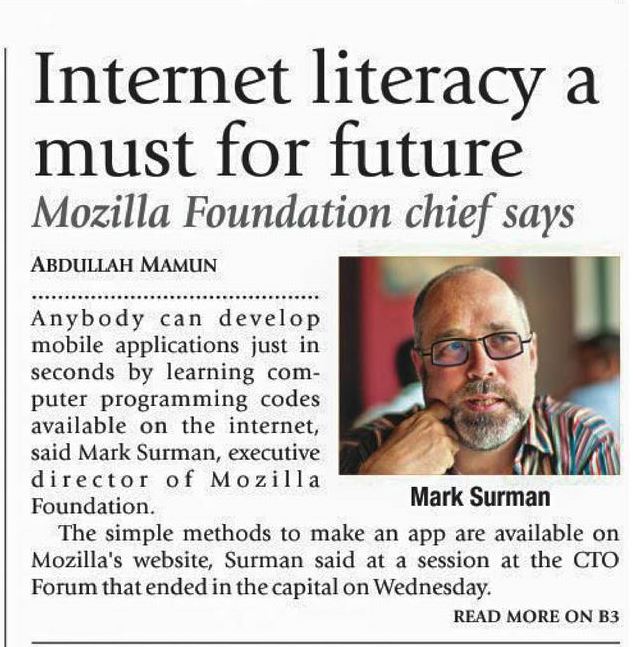 Internet literacy a must for future

Mozilla Foundation chief says

ABDULLAH MAMUN

Anybody can develop mobile applications just in seconds by learning computer programming codes available on the internet, said Mark Surman, executive director of Mozilla Foundation.

Mark Surman

The simple methods to make an app are available on Mozilla's website, Surman said at a session at the CTO Forum that ended in the capital on Wednesday.

READ MORE ON B3